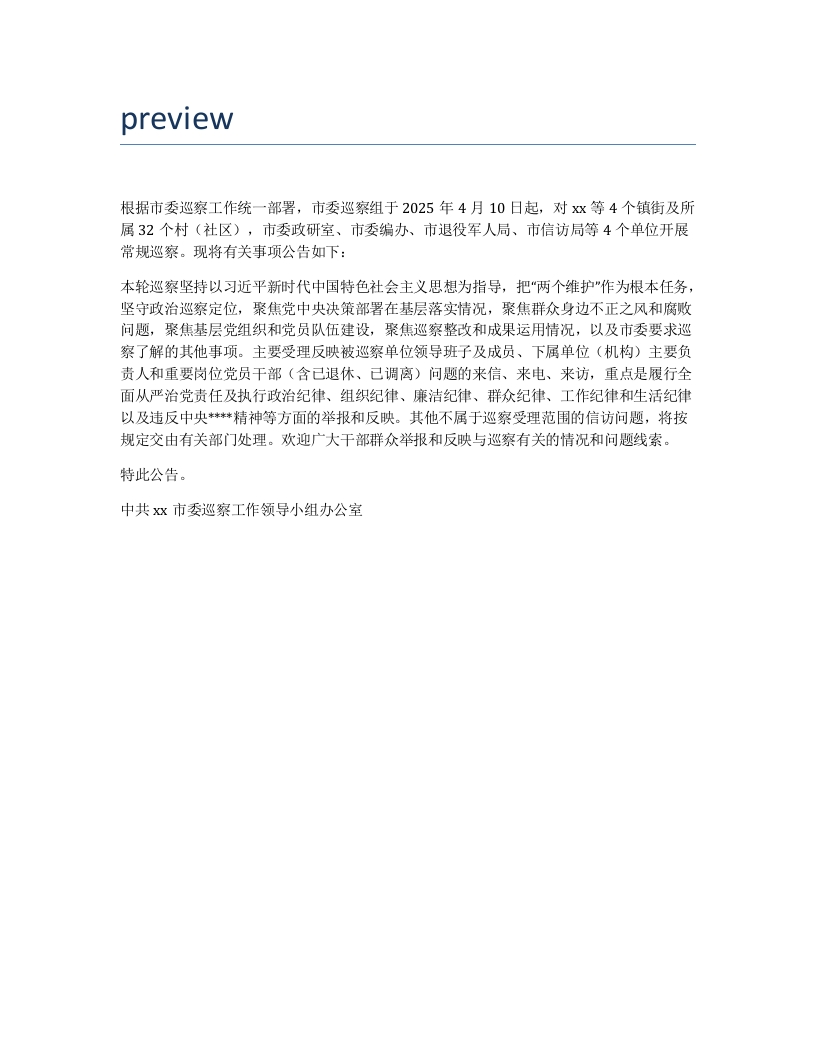 preview

根据市委巡察工作统一部署，市委巡察组于 2025 年 4 月 10 日起，对 xx 等 4 个镇街及所属 32 个村（社区），市委政研室、市委编办、市退役军人局、市信访局等 4 个单位开展常规巡察。现将有关事项公告如下：

本轮巡察坚持以习近平新时代中国特色社会主义思想为指导，把“两个维护”作为根本任务，坚守政治巡察定位，聚焦党中央决策部署在基层落实情况，聚焦群众身边不正之风和腐败问题，聚焦基层党组织和党员队伍建设，聚焦巡察整改和成果运用情况，以及市委要求巡察了解的其他事项。主要受理反映被巡察单位领导班子及成员、下属单位（机构）主要负责人和重要岗位党员干部（含已退休、已调离）问题的来信、来电、来访，重点是履行全面从严治党责任及执行政治纪律、组织纪律、廉洁纪律、群众纪律、工作纪律和生活纪律以及违反中央****精神等方面的举报和反映。其他不属于巡察受理范围的信访问题，将按规定交由有关部门处理。欢迎广大干部群众举报和反映与巡察有关的情况和问题线索。

特此公告。

中共 xx 市委巡察工作领导小组办公室